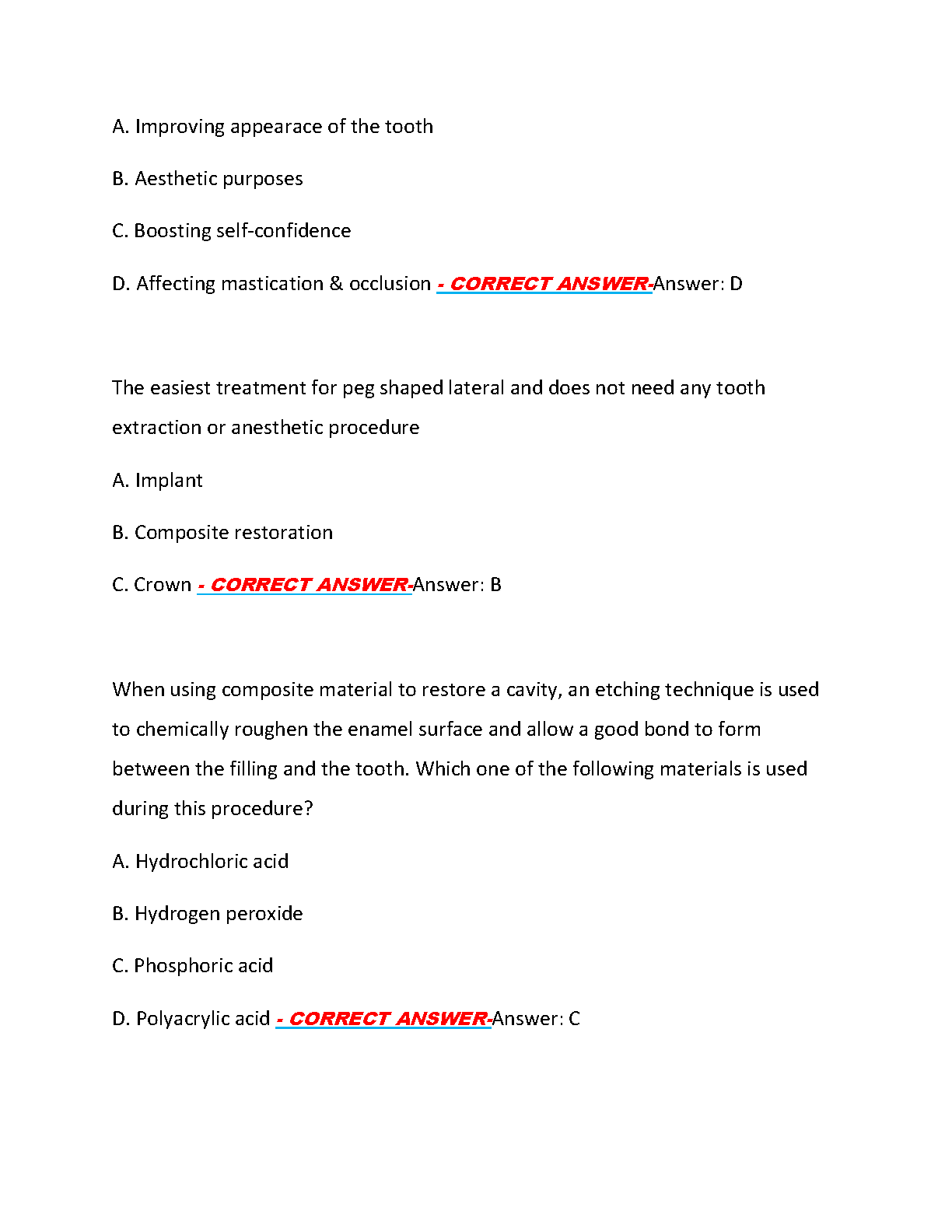 A. Improving appearace of the tooth

B. Aesthetic purposes

C. Boosting self-confidence

D. Affecting mastication & occlusion - CORRECT ANSWER-Answer: D

The easiest treatment for peg shaped lateral and does not need any tooth extraction or anesthetic procedure

A. Implant

B. Composite restoration

C. Crown - CORRECT ANSWER-Answer: B

When using composite material to restore a cavity, an etching technique is used to chemically roughen the enamel surface and allow a good bond to form between the filling and the tooth. Which one of the following materials is used during this procedure?

A. Hydrochloric acid

B. Hydrogen peroxide

C. Phosphoric acid

D. Polyacrylic acid - CORRECT ANSWER-Answer: C